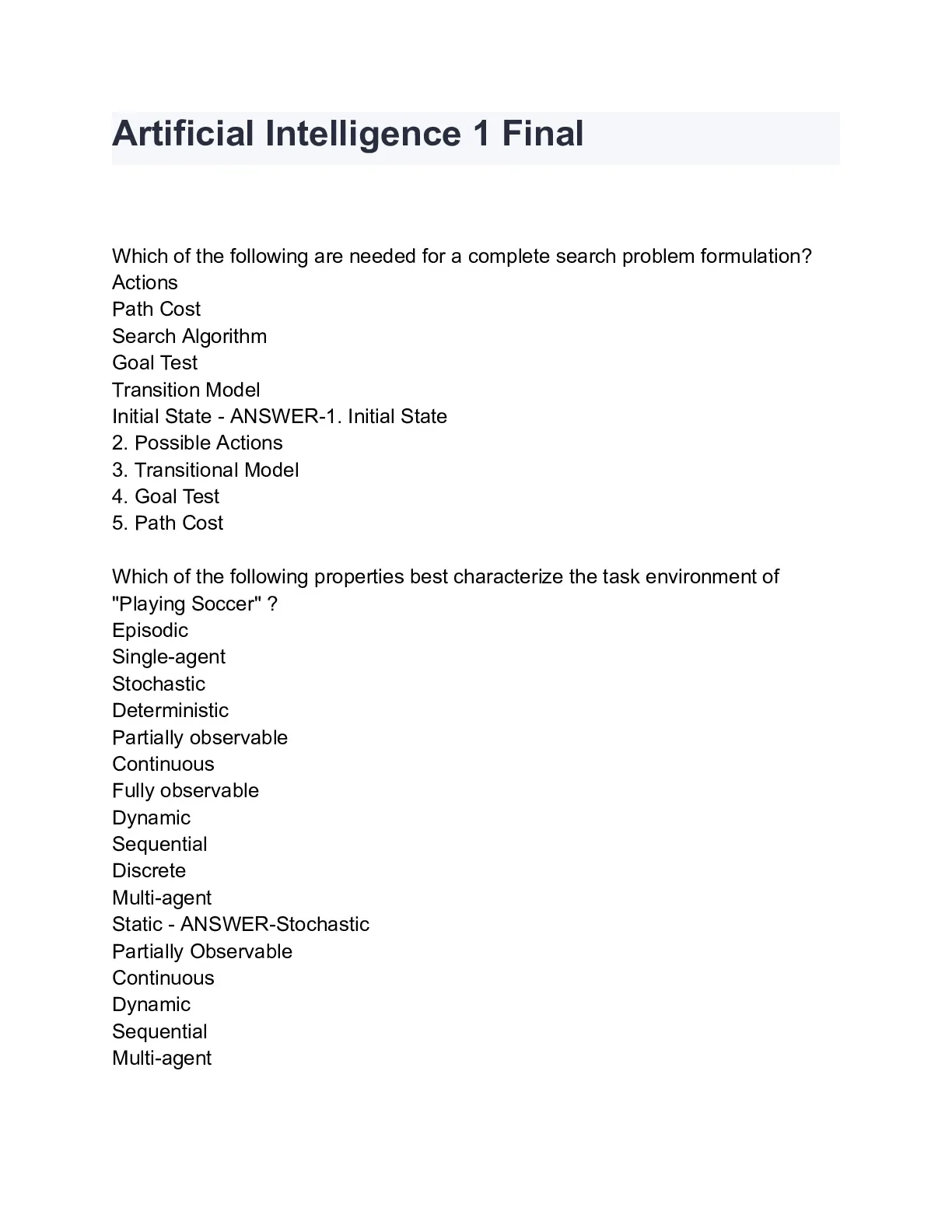 Artificial Intelligence 1 Final

Which of the following are needed for a complete search problem formulation?
Actions
Path Cost
Search Algorithm
Goal Test
Transition Model
Initial State - ANSWER-1. Initial State
2. Possible Actions
3. Transitional Model
4. Goal Test
5. Path Cost

Which of the following properties best characterize the task environment of "Playing Soccer" ?
Episodic
Single-agent
Stochastic
Deterministic
Partially observable
Continuous
Fully observable
Dynamic
Sequential
Discrete
Multi-agent
Static - ANSWER-Stochastic
Partially Observable
Continuous
Dynamic
Sequential
Multi-agent